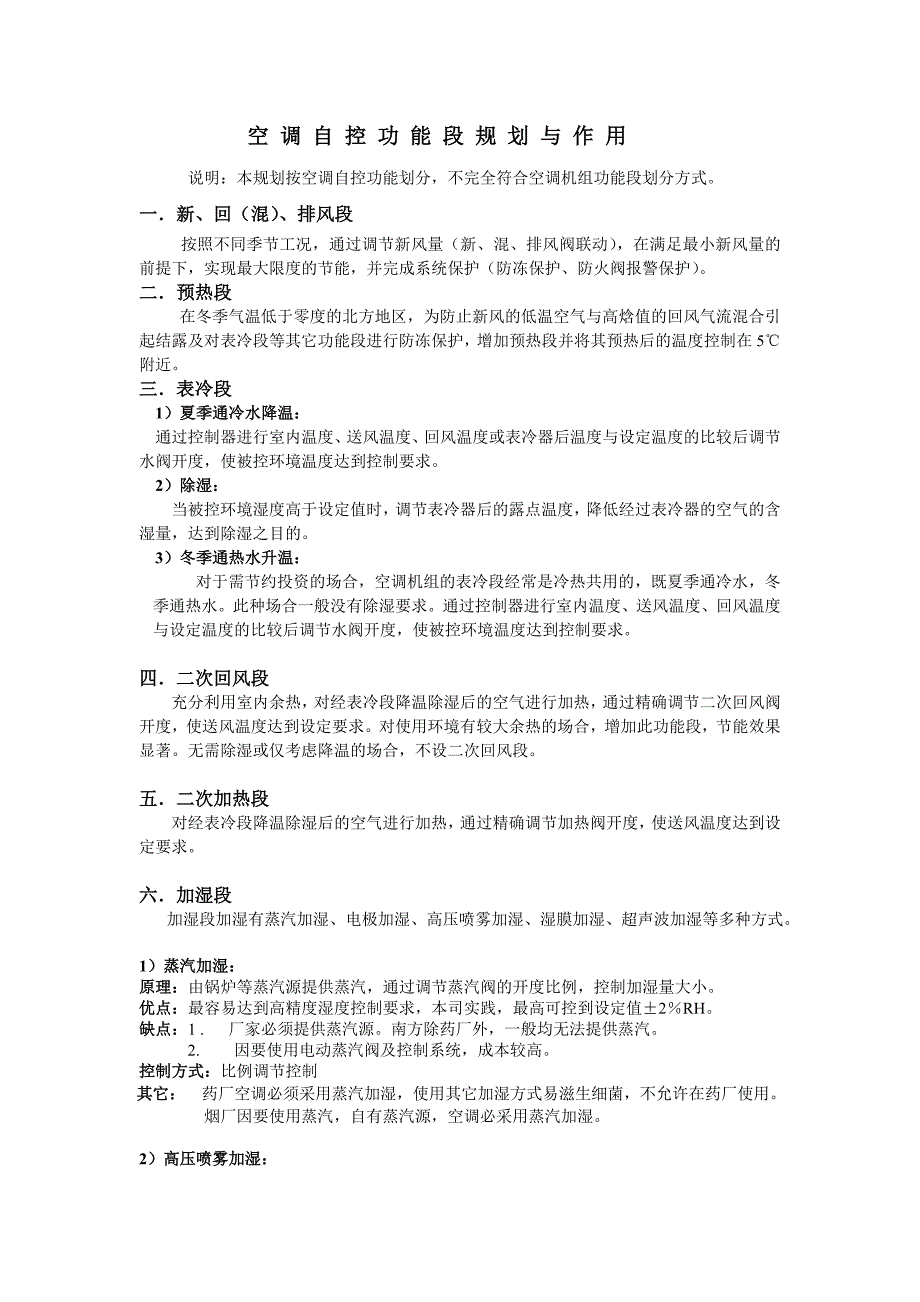 空调自控功能段规划与作用

说明：本规划按空调自控功能划分，不完全符合空调机组功能段划分方式。

一．新、回（混）、排风段

按照不同季节工况，通过调节新风量（新、混、排风阀联动），在满足最小新风量的前提下，实现最大限度的节能，并完成系统保护（防冻保护、防火阀报警保护）。

二．预热段

在冬季气温低于零度的北方地区，为防止新风的低温空气与高焓值的回风气流混合引起结露及对表冷段等其它功能段进行防冻保护，增加预热段并将其预热后的温度控制在 5℃附近。

三．表冷段

1）夏季通冷水降温：

通过控制器进行室内温度、送风温度、回风温度或表冷器后温度与设定温度的比较后调节水阀开度，使被控环境温度达到控制要求。

2）除湿：

当被控环境湿度高于设定值时，调节表冷器后的露点温度，降低经过表冷器的空气的含湿量，达到除湿之目的。

3）冬季通热水升温：

对于需节约投资的场合，空调机组的表冷段经常是冷热共用的，既夏季通冷水，冬季通热水。此种场合一般没有除湿要求。通过控制器进行室内温度、送风温度、回风温度与设定温度的比较后调节水阀开度，使被控环境温度达到控制要求。

四．二次回风段

充分利用室内余热，对经表冷段降温除湿后的空气进行加热，通过精确调节二次回风阀开度，使送风温度达到设定要求。对使用环境有较大余热的场合，增加此功能段，节能效果显著。无需除湿或仅考虑降温的场合，不设二次回风段。

五．二次加热段

对经表冷段降温除湿后的空气进行加热，通过精确调节加热阀开度，使送风温度达到设定要求。

六．加湿段

加湿段加湿有蒸汽加湿、电极加湿、高压喷雾加湿、湿膜加湿、超声波加湿等多种方式。

1）蒸汽加湿：
原理：由锅炉等蒸汽源提供蒸汽，通过调节蒸汽阀的开度比例，控制加湿量大小。
优点：最容易达到高精度湿度控制要求，本司实践，最高可控到设定值±2%RH。
缺点：1． 厂家必须提供蒸汽源。南方除药厂外，一般均无法提供蒸汽。
2． 因要使用电动蒸汽阀及控制系统，成本较高。
控制方式：比例调节控制
其它： 药厂空调必须采用蒸汽加湿，使用其它加湿方式易滋生细菌，不允许在药厂使用。
烟厂因要使用蒸汽，自有蒸汽源，空调必采用蒸汽加湿。

2）高压喷雾加湿：